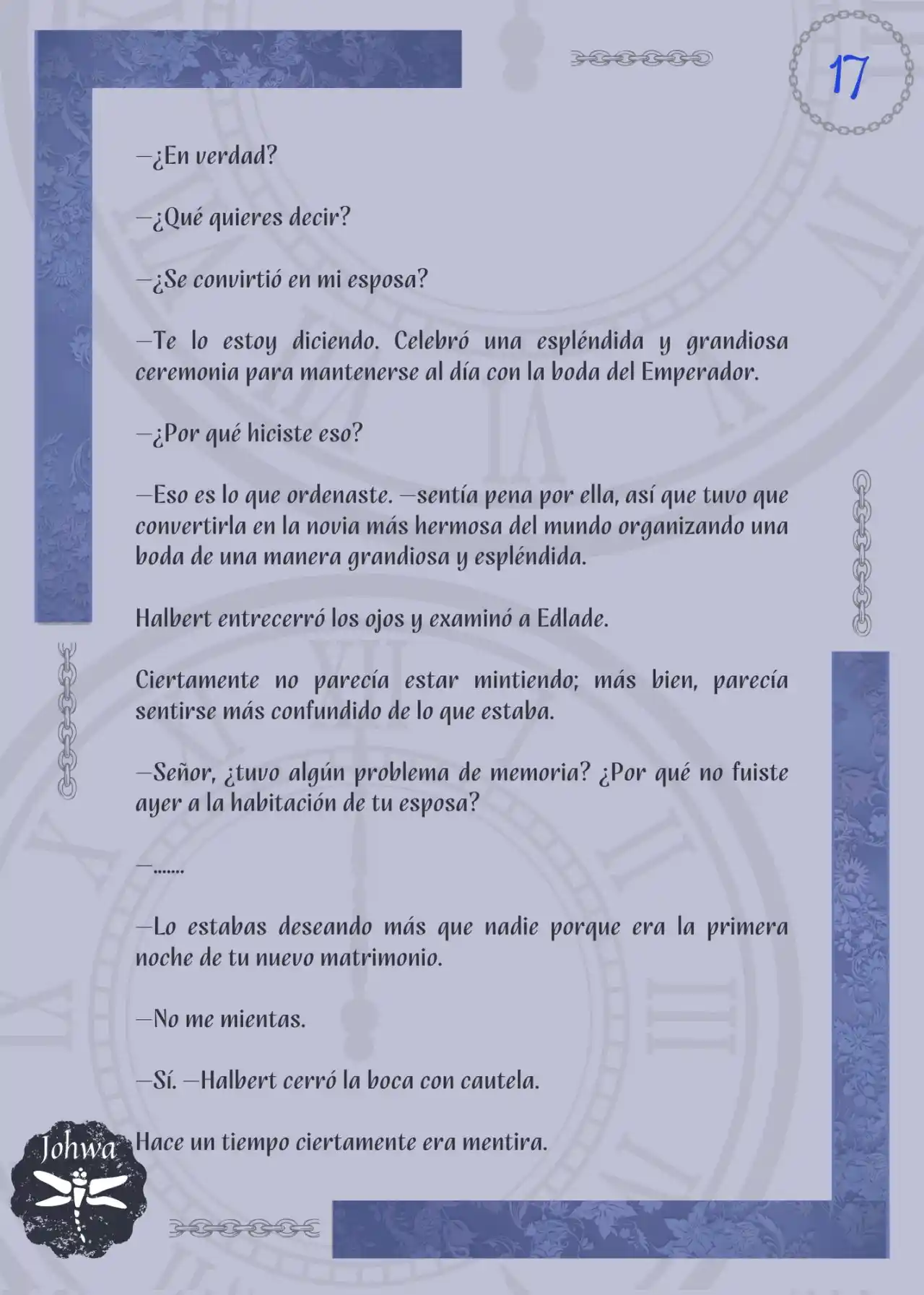 17

—¿En verdad?

—¿Qué quieres decir?

—¿Se convirtió en mi esposa?

—Te lo estoy diciendo. Celebró una espléndida y grandiosa ceremonia para mantenerse al día con la boda del Emperador.

—¿Por qué hiciste eso?

—Eso es lo que ordenaste. —sentía pena por ella, así que tuvo que convertirla en la novia más hermosa del mundo organizando una boda de una manera grandiosa y espléndida.

Halbert entrecerró los ojos y examinó a Edlade.

Ciertamente no parecía estar mintiendo; más bien, parecía sentirse más confundido de lo que estaba.

—Señor, ¿tuvo algún problema de memoria? ¿Por qué no fuiste ayer a la habitación de tu esposa?

—.......

—Lo estabas deseando más que nadie porque era la primera noche de tu nuevo matrimonio.

—No me mientas.

—Sí. —Halbert cerró la boca con cautela.

Hace un tiempo ciertamente era mentira.

Johwa